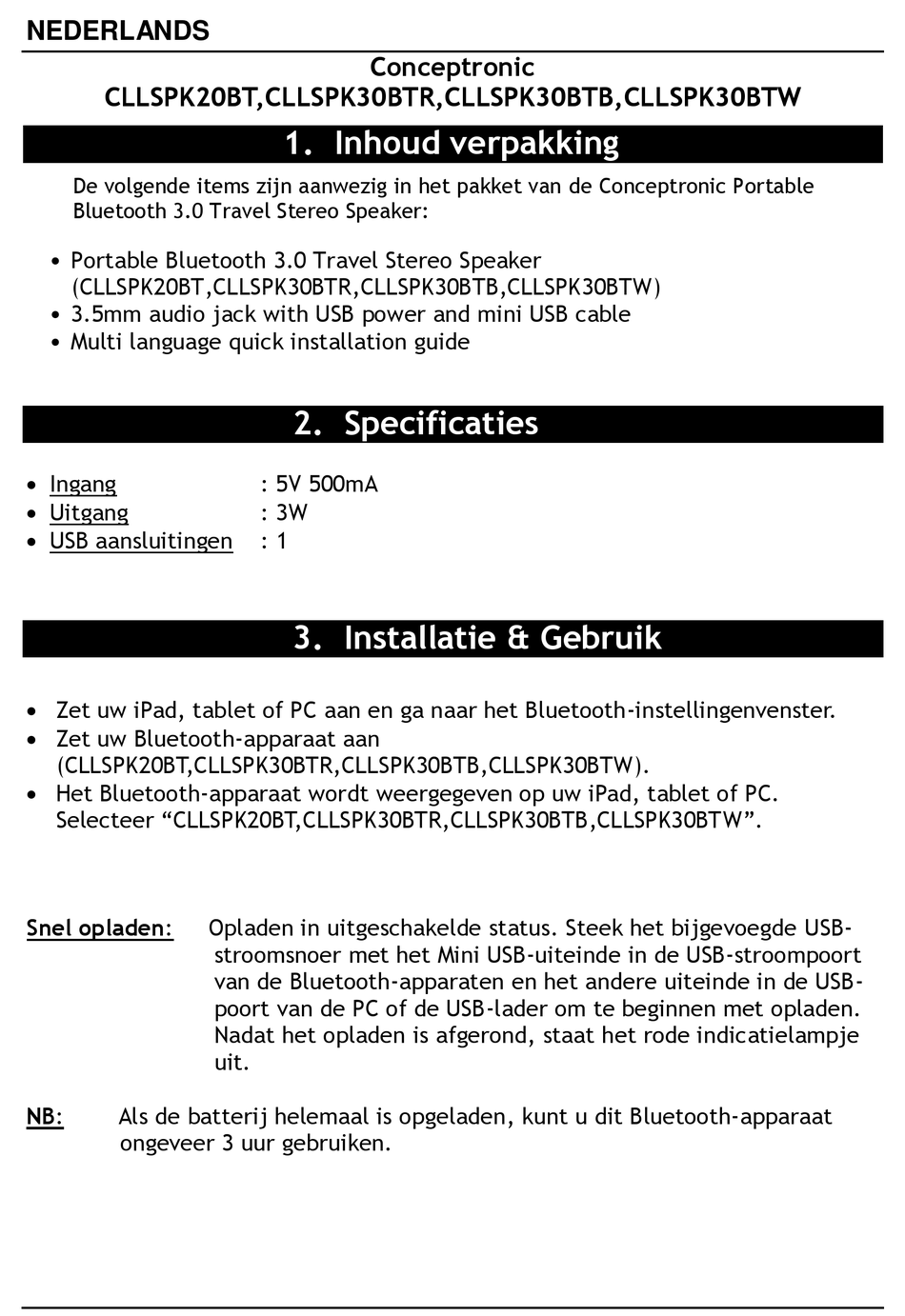 NEDERLANDS

Conceptronic
CLLSPK20BT,CLLSPK30BTR,CLLSPK30BTB,CLLSPK30BTW

1. Inhoud verpakking

De volgende items zijn aanwezig in het pakket van de Conceptronic Portable Bluetooth 3.0 Travel Stereo Speaker:

• Portable Bluetooth 3.0 Travel Stereo Speaker (CLLSPK20BT,CLLSPK30BTR,CLLSPK30BTB,CLLSPK30BTW)
• 3.5mm audio jack with USB power and mini USB cable
• Multi language quick installation guide

2. Specificaties

• Ingang : 5V 500mA
• Uitgang : 3W
• USB aansluitingen : 1

3. Installatie & Gebruik

• Zet uw iPad, tablet of PC aan en ga naar het Bluetooth-instellingenvenster.
• Zet uw Bluetooth-apparaat aan (CLLSPK20BT,CLLSPK30BTR,CLLSPK30BTB,CLLSPK30BTW).
• Het Bluetooth-apparaat wordt weergegeven op uw iPad, tablet of PC. Selecteer “CLLSPK20BT,CLLSPK30BTR,CLLSPK30BTB,CLLSPK30BTW”.

Snel opladen: Opladen in uitgeschakelde status. Steek het bijgevoegde USB-stroomsnoer met het Mini USB-uiteinde in de USB-stroompoort van de Bluetooth-apparaten en het andere uiteinde in de USB-poort van de PC of de USB-lader om te beginnen met opladen. Nadat het opladen is afgerond, staat het rode indicatielampje uit.

NB: Als de batterij helemaal is opgeladen, kunt u dit Bluetooth-apparaat ongeveer 3 uur gebruiken.